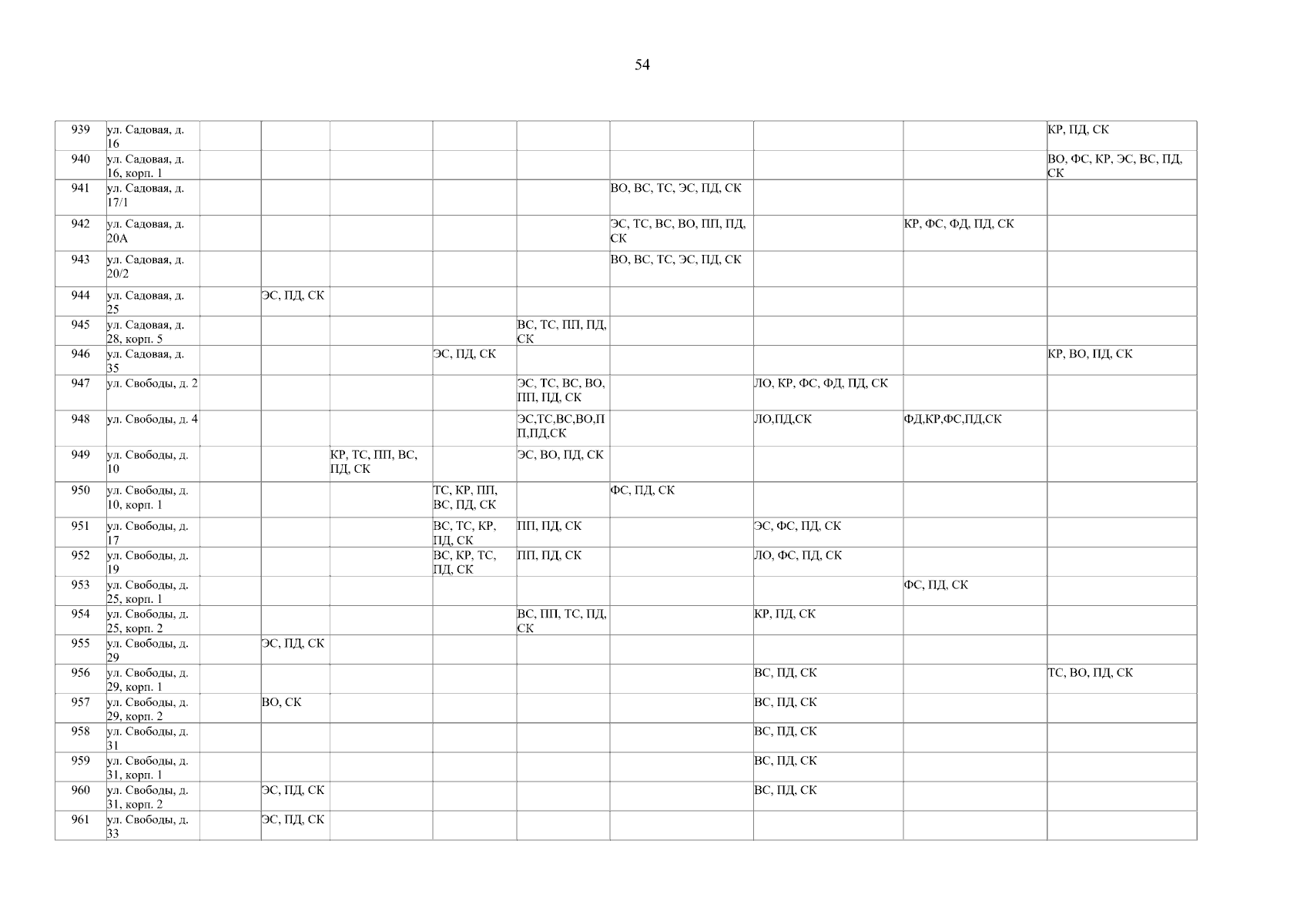 54

| 939 | ул. Садовая, д. 16 | | | | | | | | | КР, ПД, СК |
|---|---|---|---|---|---|---|---|---|---|---|
| 940 | ул. Садовая, д. 16, корп. 1 | | | | | | | | | ВО, ФС, КР, ЭС, ВС, ПД, СК |
| 941 | ул. Садовая, д. 17/1 | | | | | | ВО, ВС, ТС, ЭС, ПД, СК | | | |
| 942 | ул. Садовая, д. 20А | | | | | | ЭС, ТС, ВС, ВО, ПП, ПД, СК | | КР, ФС, ФД, ПД, СК | |
| 943 | ул. Садовая, д. 20/2 | | | | | | ВО, ВС, ТС, ЭС, ПД, СК | | | |
| 944 | ул. Садовая, д. 25 | | ЭС, ПД, СК | | | | | | | |
| 945 | ул. Садовая, д. 28, корп. 5 | | | | | ВС, ТС, ПП, ПД, СК | | | | |
| 946 | ул. Садовая, д. 35 | | | | ЭС, ПД, СК | | | | | КР, ВО, ПД, СК |
| 947 | ул. Свободы, д. 2 | | | | | ЭС, ТС, ВС, ВО, ПП, ПД, СК | | ЛО, КР, ФС, ФД, ПД, СК | | |
| 948 | ул. Свободы, д. 4 | | | | | ЭС,ТС,ВС,ВО,ПП,ПД,СК | | ЛО,ПД,СК | ФД,КР,ФС,ПД,СК | |
| 949 | ул. Свободы, д. 10 | | | КР, ТС, ПП, ВС, ПД, СК | | ЭС, ВО, ПД, СК | | | | |
| 950 | ул. Свободы, д. 10, корп. 1 | | | | ТС, КР, ПП, ВС, ПД, СК | | ФС, ПД, СК | | | |
| 951 | ул. Свободы, д. 17 | | | | ВС, ТС, КР, ПД, СК | ПП, ПД, СК | | ЭС, ФС, ПД, СК | | |
| 952 | ул. Свободы, д. 19 | | | | ВС, КР, ТС, ПД, СК | ПП, ПД, СК | | ЛО, ФС, ПД, СК | | |
| 953 | ул. Свободы, д. 25, корп. 1 | | | | | | | | ФС, ПД, СК | |
| 954 | ул. Свободы, д. 25, корп. 2 | | | | | ВС, ПП, ТС, ПД, СК | | КР, ПД, СК | | |
| 955 | ул. Свободы, д. 29 | | ЭС, ПД, СК | | | | | | | |
| 956 | ул. Свободы, д. 29, корп. 1 | | | | | | | ВС, ПД, СК | | ТС, ВО, ПД, СК |
| 957 | ул. Свободы, д. 29, корп. 2 | | ВО, СК | | | | | ВС, ПД, СК | | |
| 958 | ул. Свободы, д. 31 | | | | | | | ВС, ПД, СК | | |
| 959 | ул. Свободы, д. 31, корп. 1 | | | | | | | ВС, ПД, СК | | |
| 960 | ул. Свободы, д. 31, корп. 2 | | ЭС, ПД, СК | | | | | ВС, ПД, СК | | |
| 961 | ул. Свободы, д. 33 | | ЭС, ПД, СК | | | | | | | |